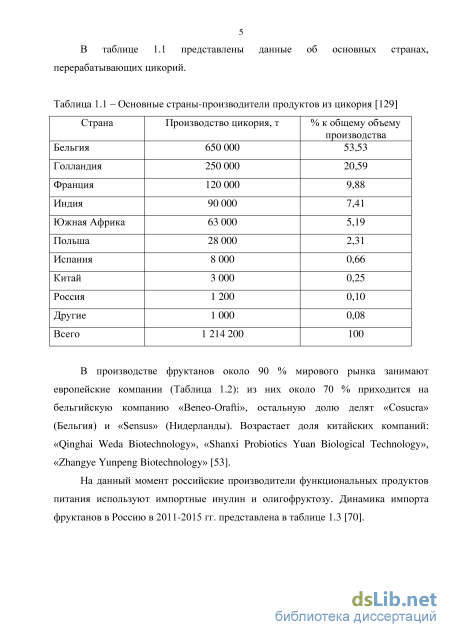 5

В таблице 1.1 представлены данные об основных странах, перерабатывающих цикорий.

Таблица 1.1 – Основные страны-производители продуктов из цикория [129]

| Страна | Производство цикория, т | % к общему объему производства |
|---|---|---|
| Бельгия | 650 000 | 53,53 |
| Голландия | 250 000 | 20,59 |
| Франция | 120 000 | 9,88 |
| Индия | 90 000 | 7,41 |
| Южная Африка | 63 000 | 5,19 |
| Польша | 28 000 | 2,31 |
| Испания | 8 000 | 0,66 |
| Китай | 3 000 | 0,25 |
| Россия | 1 200 | 0,10 |
| Другие | 1 000 | 0,08 |
| Всего | 1 214 200 | 100 |

В производстве фруктанов около 90 % мирового рынка занимают европейские компании (Таблица 1.2): из них около 70 % приходится на бельгийскую компанию «Beneo-Orafti», остальную долю делят «Cosucra» (Бельгия) и «Sensus» (Нидерланды). Возрастает доля китайских компаний: «Qinghai Weda Biotechnology», «Shanxi Probiotics Yuan Biological Technology», «Zhangye Yunpeng Biotechnology» [53].

На данный момент российские производители функциональных продуктов питания используют импортные инулин и олигофруктозу. Динамика импорта фруктанов в Россию в 2011-2015 гг. представлена в таблице 1.3 [70].

dsLib.net
библиотека диссертаций